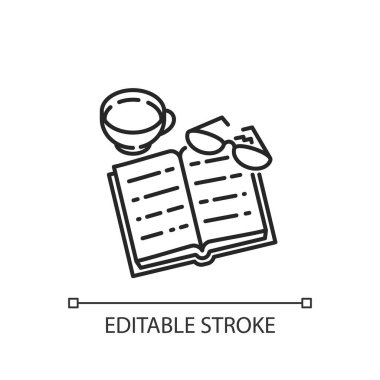 EDITABLE STROKE